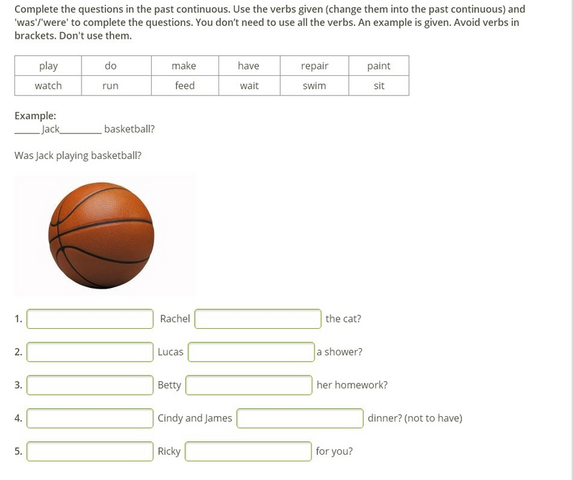 Complete the questions in the past continuous. Use the verbs given (change them into the past continuous) and 'was'/'were' to complete the questions. You don't need to use all the verbs. An example is given. Avoid verbs in brackets. Don't use them.

| play | do | make | have | repair | paint |
|---|---|---|---|---|---|
| watch | run | feed | wait | swim | sit |

Example:
_____ Jack________ basketball?

Was Jack playing basketball?

1. Rachel the cat?

2. Lucas a shower?

3. Betty her homework?

4. Cindy and James dinner? (not to have)

5. Ricky for you?